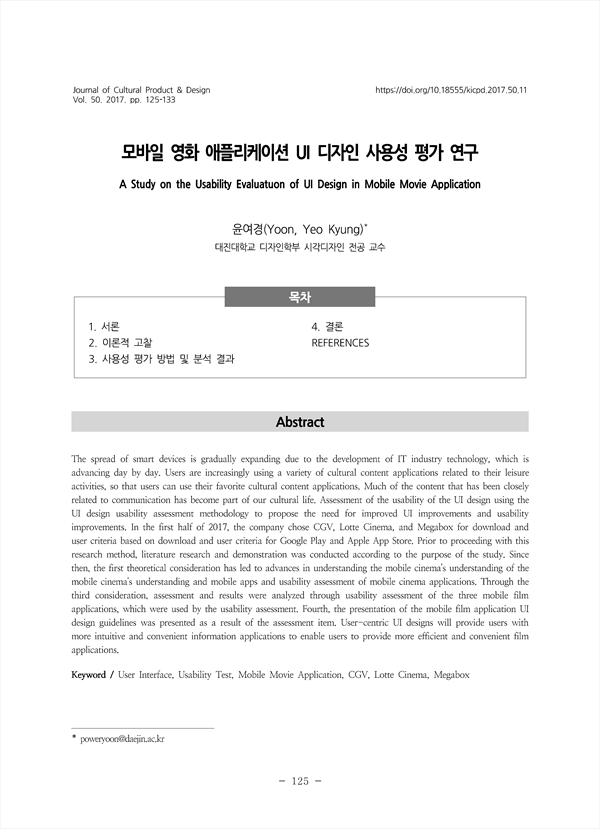 Journal of Cultural Product & Design
Vol. 50. 2017. pp. 125-133

https://doi.org/10.18555/kicpd.2017.50.11

모바일 영화 애플리케이션 UI 디자인 사용성 평가 연구

A Study on the Usability Evaluatuon of UI Design in Mobile Movie Application

윤여경(Yoon, Yeo Kyung)*

대진대학교 디자인학부 시각디자인 전공 교수

목차

1. 서론
2. 이론적 고찰
3. 사용성 평가 방법 및 분석 결과

4. 결론
REFERENCES

Abstract

The spread of smart devices is gradually expanding due to the development of IT industry technology, which is advancing day by day. Users are increasingly using a variety of cultural content applications related to their leisure activities, so that users can use their favorite cultural content applications. Much of the content that has been closely related to communication has become part of our cultural life. Assessment of the usability of the UI design using the UI design usability assessment methodology to propose the need for improved UI improvements and usability improvements. In the first half of 2017, the company chose CGV, Lotte Cinema, and Megabox for download and user criteria based on download and user criteria for Google Play and Apple App Store. Prior to proceeding with this research method, literature research and demonstration was conducted according to the purpose of the study. Since then, the first theoretical consideration has led to advances in understanding the mobile cinema's understanding of the mobile cinema's understanding and mobile apps and usability assessment of mobile cinema applications. Through the third consideration, assessment and results were analyzed through usability assessment of the three mobile film applications, which were used by the usability assessment. Fourth, the presentation of the mobile film application UI design guidelines was presented as a result of the assessment item. User-centric UI designs will provide users with more intuitive and convenient information applications to enable users to provide more efficient and convenient film applications.

Keyword / User Interface, Usability Test, Mobile Movie Application, CGV, Lotte Cinema, Megabox

* poweryoon@daejin.ac.kr

- 125 -